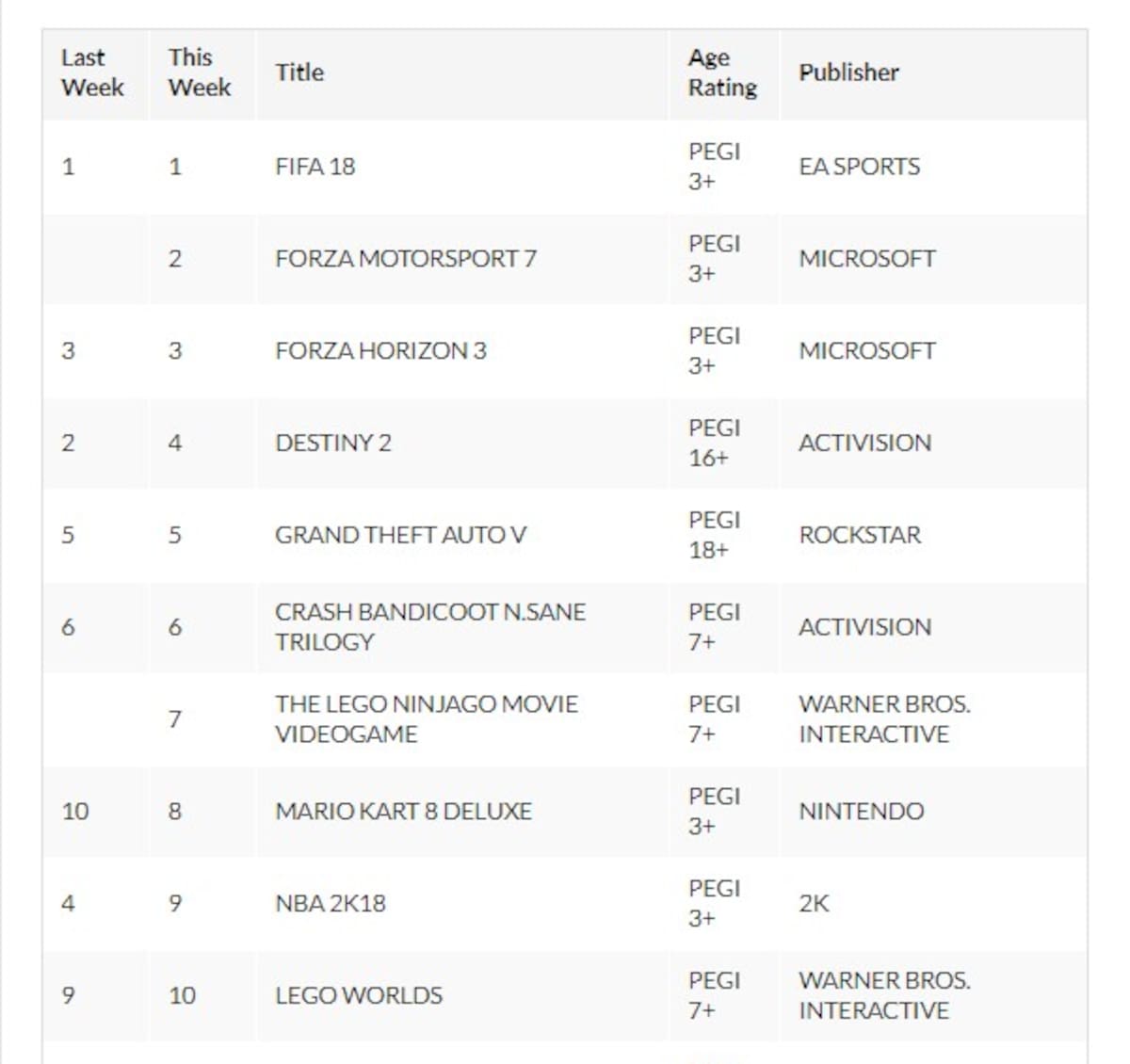 | Last Week | This Week | Title | Age Rating | Publisher |
|---|---|---|---|---|
| 1 | 1 | FIFA 18 | PEGI 3+ | EA SPORTS |
|  | 2 | FORZA MOTORSPORT 7 | PEGI 3+ | MICROSOFT |
| 3 | 3 | FORZA HORIZON 3 | PEGI 3+ | MICROSOFT |
| 2 | 4 | DESTINY 2 | PEGI 16+ | ACTIVISION |
| 5 | 5 | GRAND THEFT AUTO V | PEGI 18+ | ROCKSTAR |
| 6 | 6 | CRASH BANDICOOT N.SANE TRILOGY | PEGI 7+ | ACTIVISION |
|  | 7 | THE LEGO NINJAGO MOVIE VIDEOGAME | PEGI 7+ | WARNER BROS. INTERACTIVE |
| 10 | 8 | MARIO KART 8 DELUXE | PEGI 3+ | NINTENDO |
| 4 | 9 | NBA 2K18 | PEGI 3+ | 2K |
| 9 | 10 | LEGO WORLDS | PEGI 7+ | WARNER BROS. INTERACTIVE |